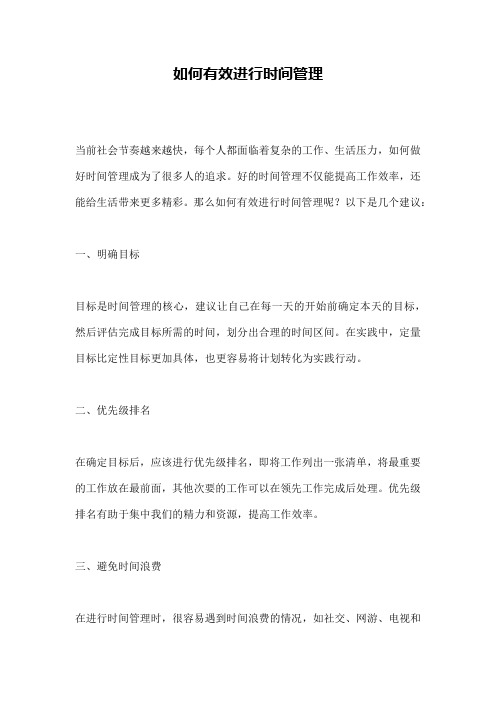 如何有效进行时间管理

当前社会节奏越来越快，每个人都面临着复杂的工作、生活压力，如何做好时间管理成为了很多人的追求。好的时间管理不仅能提高工作效率，还能给生活带来更多精彩。那么如何有效进行时间管理呢？以下是几个建议：

一、明确目标

目标是时间管理的核心，建议让自己在每一天的开始前确定本天的目标，然后评估完成目标所需的时间，划分出合理的时间区间。在实践中，定量目标比定性目标更加具体，也更容易将计划转化为实践行动。

二、优先级排名

在确定目标后，应该进行优先级排名，即将工作列出一张清单，将最重要的工作放在最前面，其他次要的工作可以在领先工作完成后处理。优先级排名有助于集中我们的精力和资源，提高工作效率。

三、避免时间浪费

在进行时间管理时，很容易遇到时间浪费的情况，如社交、网游、电视和